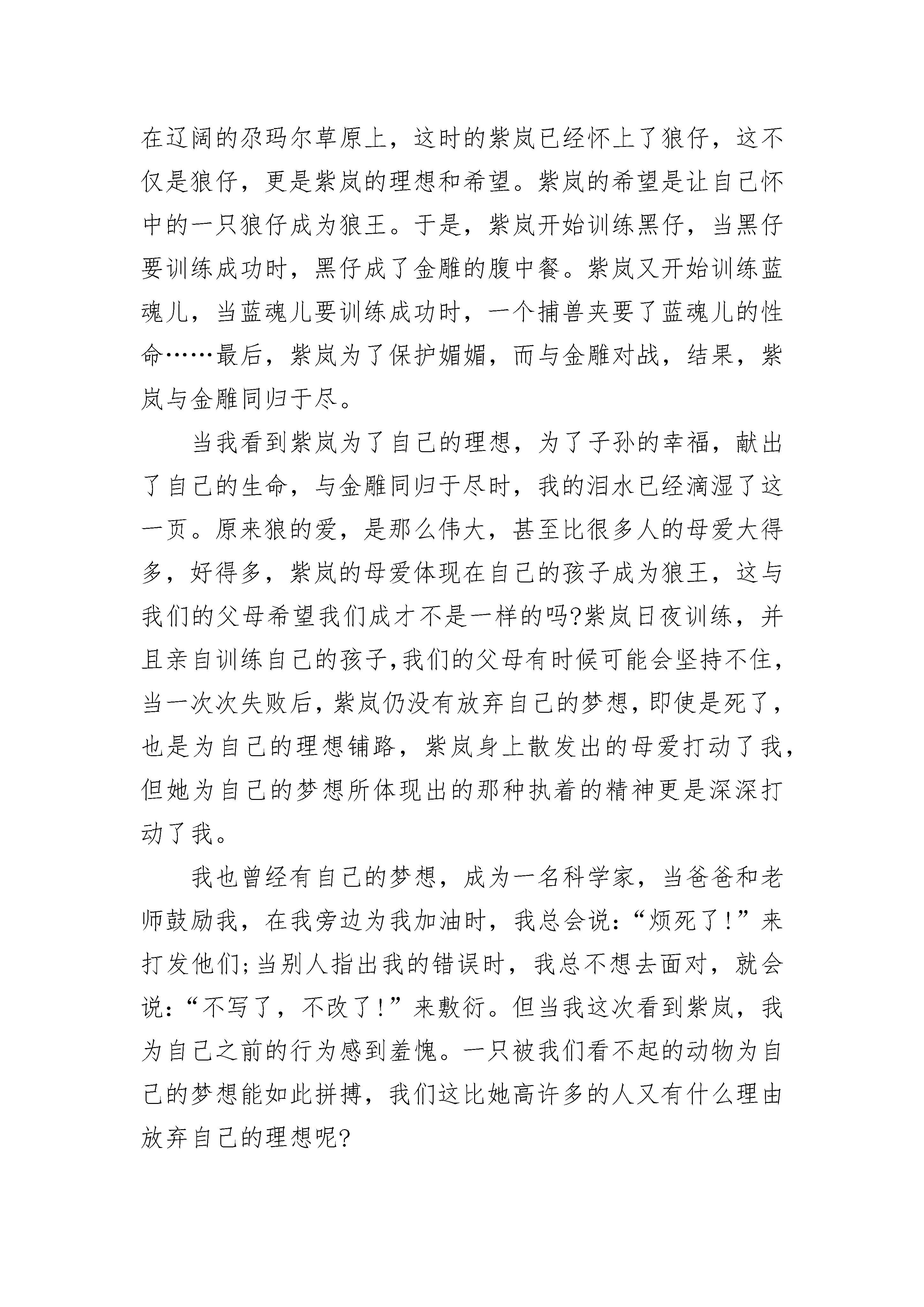 在辽阔的尕玛尔草原上，这时的紫岚已经怀上了狼仔，这不仅是狼仔，更是紫岚的理想和希望。紫岚的希望是让自己怀中的一只狼仔成为狼王。于是，紫岚开始训练黑仔，当黑仔要训练成功时，黑仔成了金雕的腹中餐。紫岚又开始训练蓝魂儿，当蓝魂儿要训练成功时，一个捕兽夹要了蓝魂儿的性命……最后，紫岚为了保护媚媚，而与金雕对战，结果，紫岚与金雕同归于尽。

当我看到紫岚为了自己的理想，为了子孙的幸福，献出了自己的生命，与金雕同归于尽时，我的泪水已经滴湿了这一页。原来狼的爱，是那么伟大，甚至比很多人的母爱大得多，好得多，紫岚的母爱体现在自己的孩子成为狼王，这与我们的父母希望我们成才不是一样的吗?紫岚日夜训练，并且亲自训练自己的孩子,我们的父母有时候可能会坚持不住，当一次次失败后，紫岚仍没有放弃自己的梦想，即使是死了，也是为自己的理想铺路，紫岚身上散发出的母爱打动了我，但她为自己的梦想所体现出的那种执着的精神更是深深打动了我。

我也曾经有自己的梦想，成为一名科学家，当爸爸和老师鼓励我，在我旁边为我加油时，我总会说：“烦死了！”来打发他们;当别人指出我的错误时，我总不想去面对，就会说：“不写了，不改了！”来敷衍。但当我这次看到紫岚，我为自己之前的行为感到羞愧。一只被我们看不起的动物为自己的梦想能如此拼搏，我们这比她高许多的人又有什么理由放弃自己的理想呢?